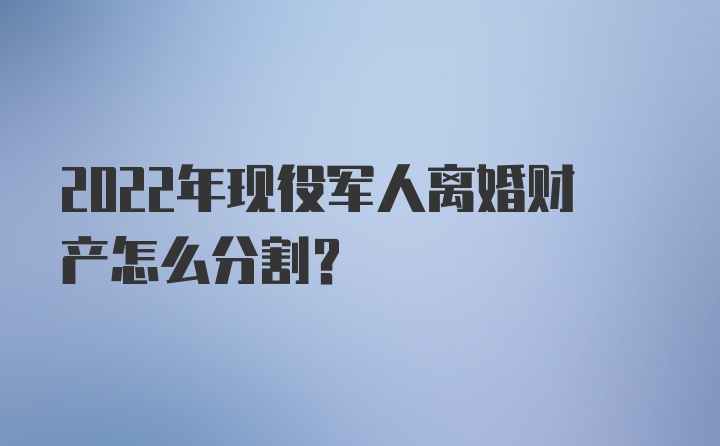 2022年现役军人离婚财产怎么分割?